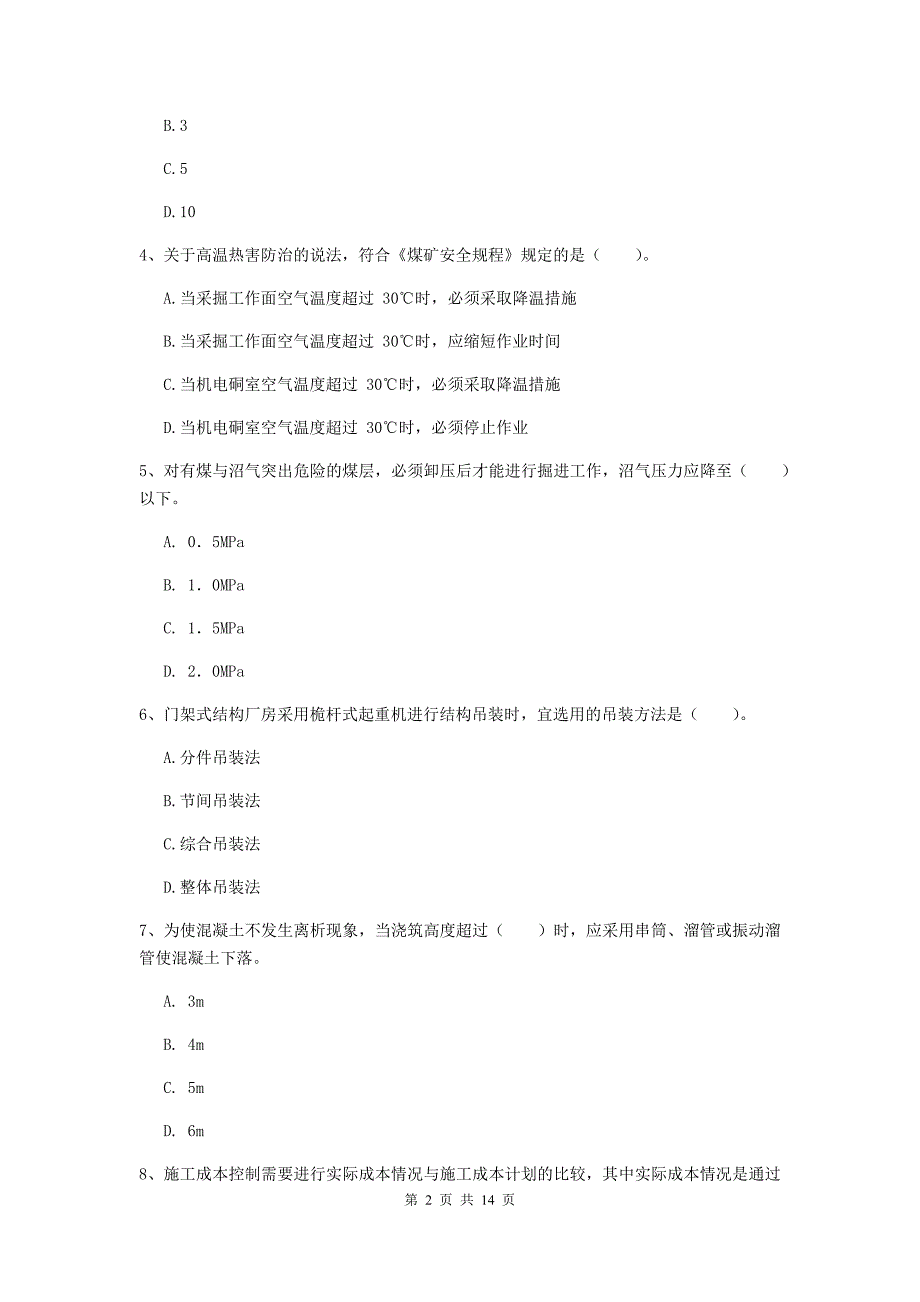 B.3

C.5

D.10

4、关于高温热害防治的说法，符合《煤矿安全规程》规定的是（　　）。

A.当采掘工作面空气温度超过 30℃时，必须采取降温措施

B.当采掘工作面空气温度超过 30℃时，应缩短作业时间

C.当机电硐室空气温度超过 30℃时，必须采取降温措施

D.当机电硐室空气温度超过 30℃时，必须停止作业

5、对有煤与沼气突出危险的煤层，必须卸压后才能进行掘进工作，沼气压力应降至（　　）以下。

A. 0．5MPa

B. 1．0MPa

C. 1．5MPa

D. 2．0MPa

6、门架式结构厂房采用桅杆式起重机进行结构吊装时，宜选用的吊装方法是（　　）。

A.分件吊装法

B.节间吊装法

C.综合吊装法

D.整体吊装法

7、为使混凝土不发生离析现象，当浇筑高度超过（　　）时，应采用串筒、溜管或振动溜管使混凝土下落。

A. 3m

B. 4m

C. 5m

D. 6m

8、施工成本控制需要进行实际成本情况与施工成本计划的比较，其中实际成本情况是通过

第 2 页 共 14 页